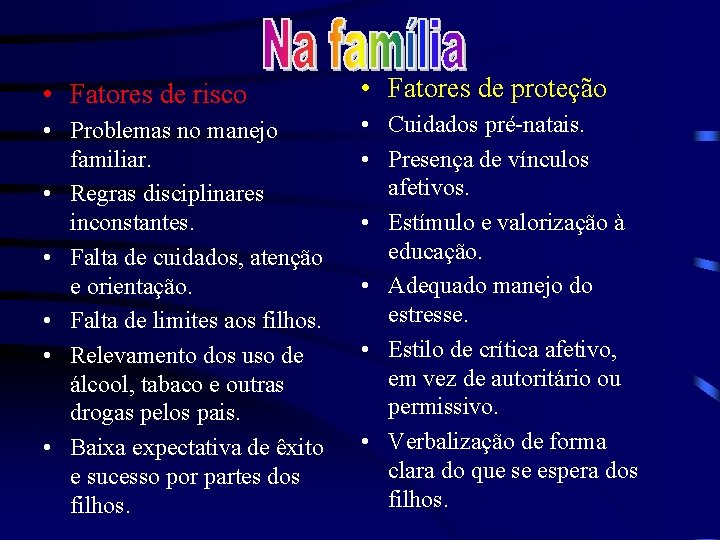 Na família

• Fatores de risco
• Problemas no manejo familiar.
• Regras disciplinares inconstantes.
• Falta de cuidados, atenção e orientação.
• Falta de limites aos filhos.
• Relevamento dos uso de álcool, tabaco e outras drogas pelos pais.
• Baixa expectativa de êxito e sucesso por partes dos filhos.

• Fatores de proteção
• Cuidados pré-natais.
• Presença de vínculos afetivos.
• Estímulo e valorização à educação.
• Adequado manejo do estresse.
• Estilo de crítica afetivo, em vez de autoritário ou permissivo.
• Verbalização de forma clara do que se espera dos filhos.